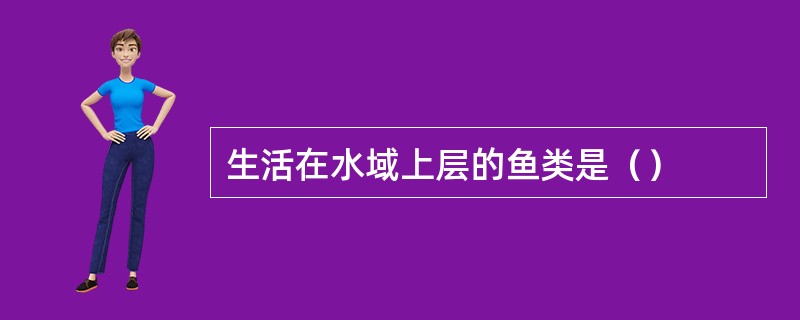 生活在水域上层的鱼类是（）